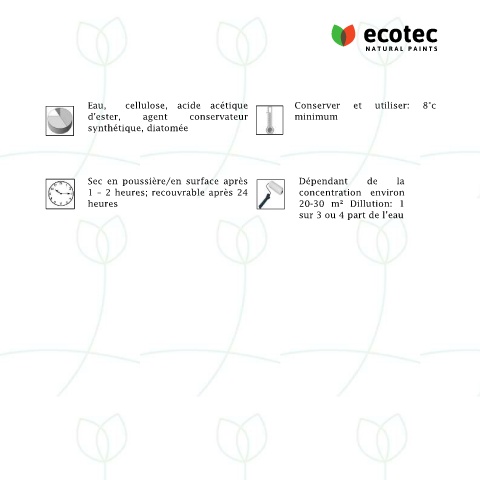 ecotec
NATURAL PAINTS

Eau, cellulose, acide acétique d'ester, agent conservateur synthétique, diatomée

Conserver et utiliser: 8°c minimum

Sec en poussière/en surface après 1 - 2 heures; recouvrable après 24 heures

Dépendant de la concentration environ 20-30 m² Dillution: 1 sur 3 ou 4 part de l'eau